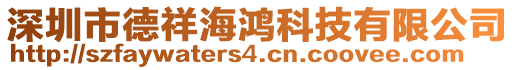 深圳市德祥海鸿科技有限公司
http://szfaywaters4.cn.coovee.com